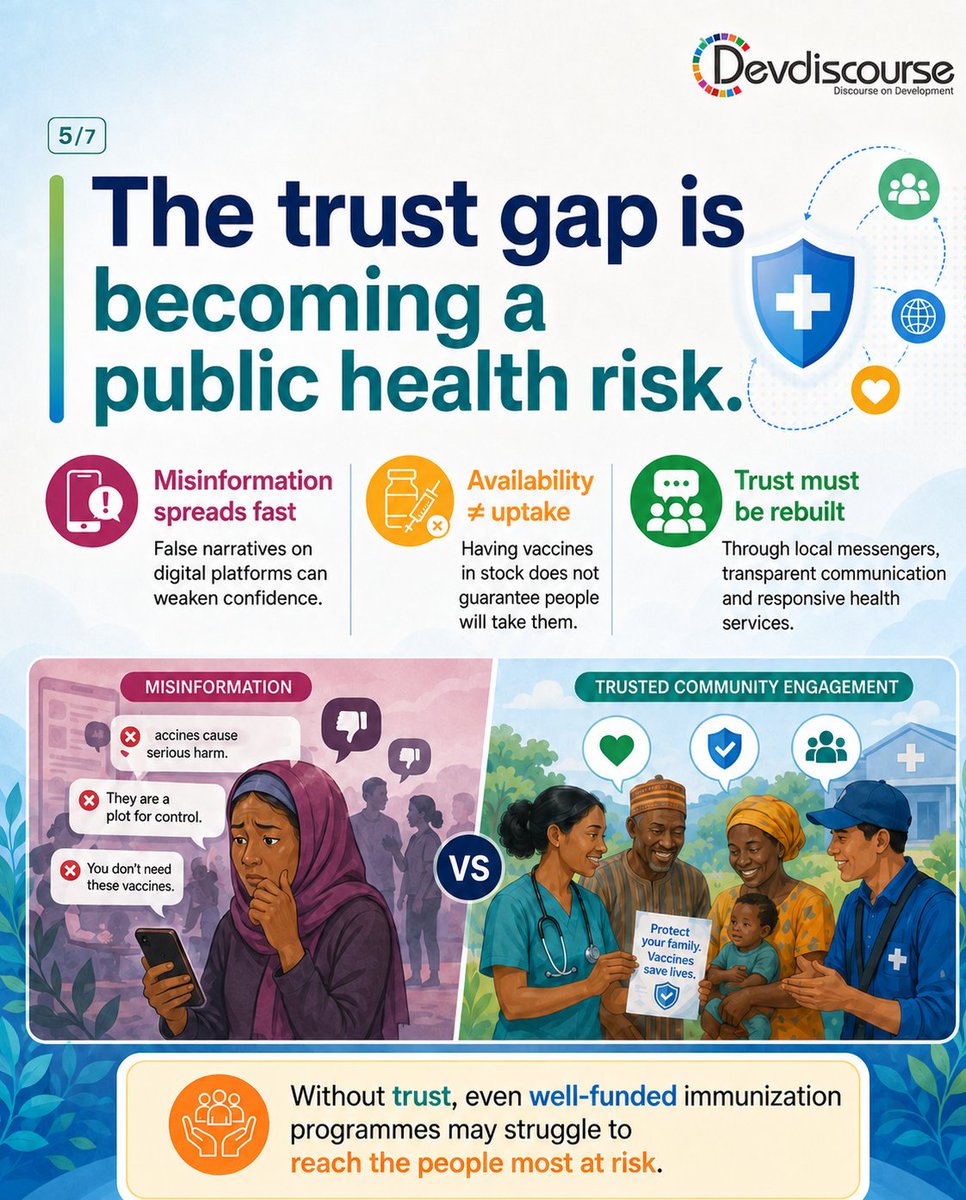 Devdiscourse
Discourse on Development

5/7

The trust gap is becoming a public health risk.

Misinformation spreads fast

False narratives on digital platforms can weaken confidence.

Availability ≠ uptake

Having vaccines in stock does not guarantee people will take them.

Trust must be rebuilt

Through local messengers, transparent communication and responsive health services.

MISINFORMATION

accines cause serious harm.

They are a plot for control.

You don't need these vaccines.

VS

TRUSTED COMMUNITY ENGAGEMENT

Protect your family. Vaccines save lives.

Without trust, even well-funded immunization programmes may struggle to reach the people most at risk.